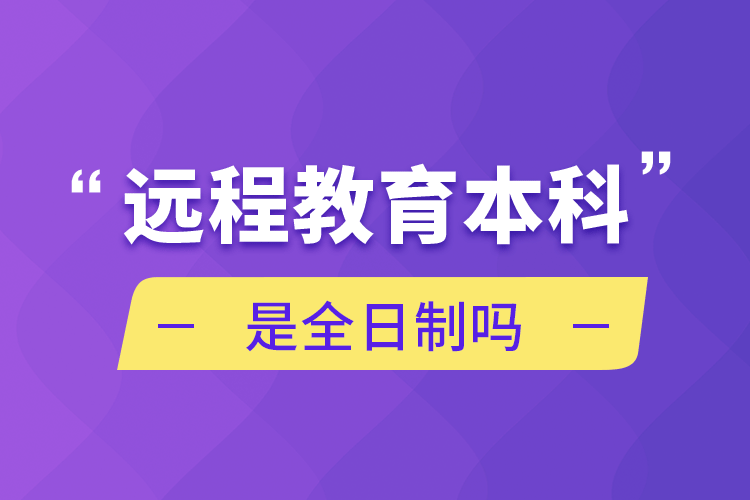 “远程教育本科”

— 是全日制吗 —